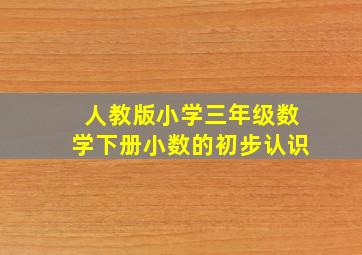 人教版小学三年级数学下册小数的初步认识